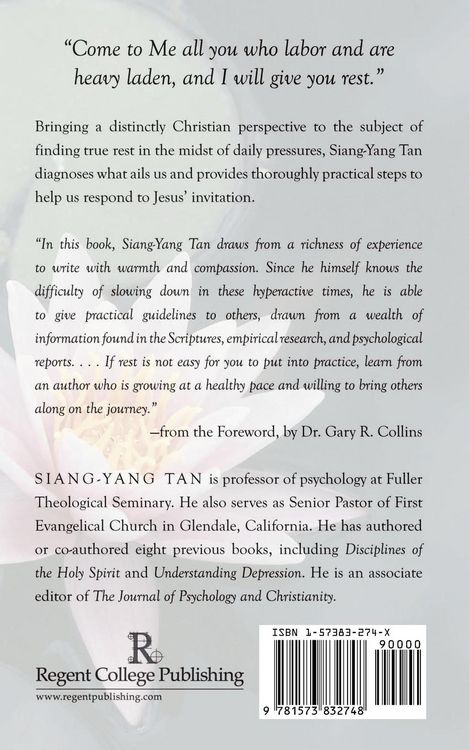 "Come to Me all you who labor and are heavy laden, and I will give you rest."

Bringing a distinctly Christian perspective to the subject of finding true rest in the midst of daily pressures, Siang-Yang Tan diagnoses what ails us and provides thoroughly practical steps to help us respond to Jesus' invitation.

"In this book, Siang-Yang Tan draws from a richness of experience to write with warmth and compassion. Since he himself knows the difficulty of slowing down in these hyperactive times, he is able to give practical guidelines to others, drawn from a wealth of information found in the Scriptures, empirical research, and psychological reports. . . . If rest is not easy for you to put into practice, learn from an author who is growing at a healthy pace and willing to bring others along on the journey."

—from the Foreword, by Dr. Gary R. Collins

SIANG-YANG TAN is professor of psychology at Fuller Theological Seminary. He also serves as Senior Pastor of First Evangelical Church in Glendale, California. He has authored or co-authored eight previous books, including Disciplines of the Holy Spirit and Understanding Depression. He is an associate editor of The Journal of Psychology and Christianity.

R

Regent College Publishing

www.regentpublishing.com

ISBN 1-57383-274-X

90000

9 781573 832748